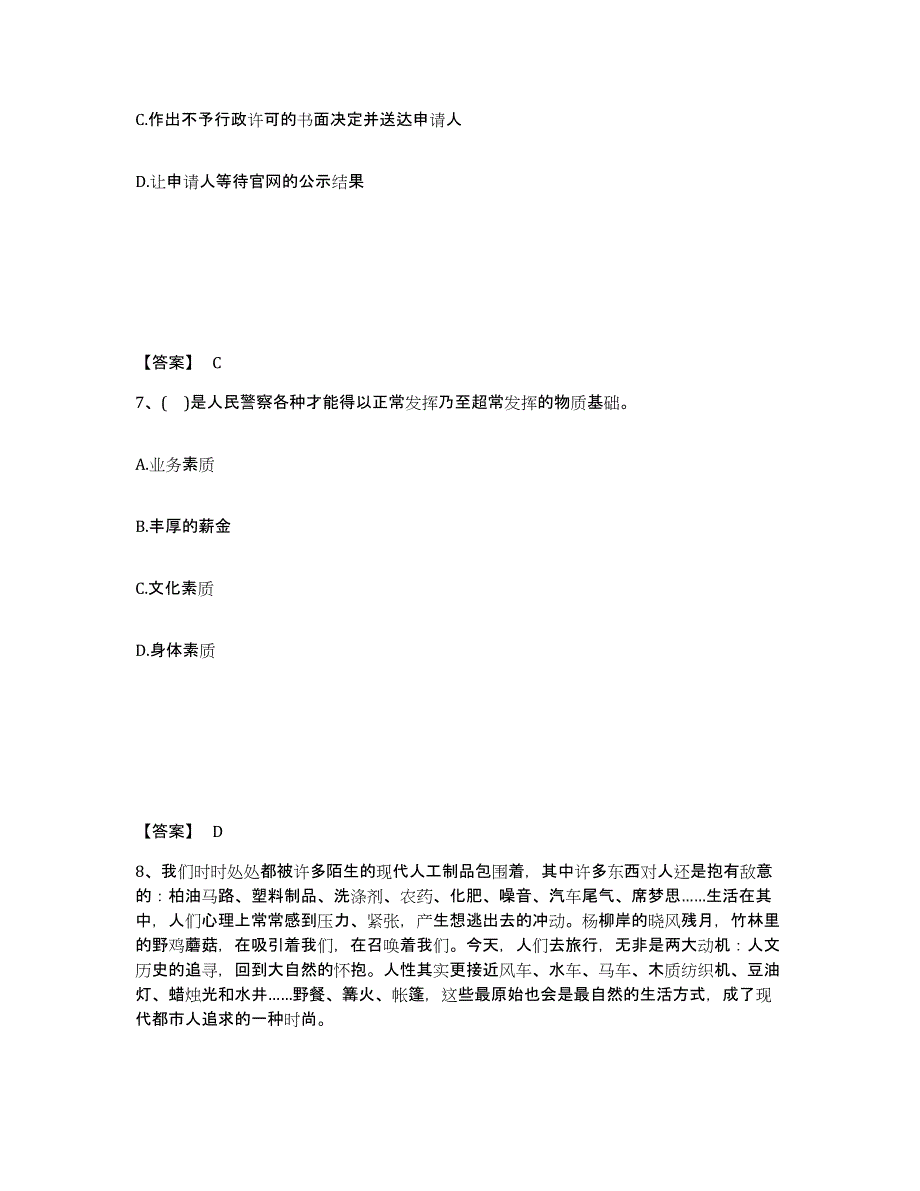 C.作出不予行政许可的书面决定并送达申请人

D.让申请人等待官网的公示结果

【答案】 C

7、( )是人民警察各种才能得以正常发挥乃至超常发挥的物质基础。

A.业务素质

B.丰厚的薪金

C.文化素质

D.身体素质

【答案】 D

8、我们时时处处都被许多陌生的现代人工制品包围着，其中许多东西对人还是抱有敌意的：柏油马路、塑料制品、洗涤剂、农药、化肥、噪音、汽车尾气、席梦思……生活在其中，人们心理上常常感到压力、紧张，产生想逃出去的冲动。杨柳岸的晓风残月，竹林里的野鸡蘑菇，在吸引着我们，在召唤着我们。今天，人们去旅行，无非是两大动机：人文历史的追寻，回到大自然的怀抱。人性其实更接近风车、水车、马车、木质纺织机、豆油灯、蜡烛光和水井……野餐、篝火、帐篷，这些最原始也会是最自然的生活方式，成了现代都市人追求的一种时尚。